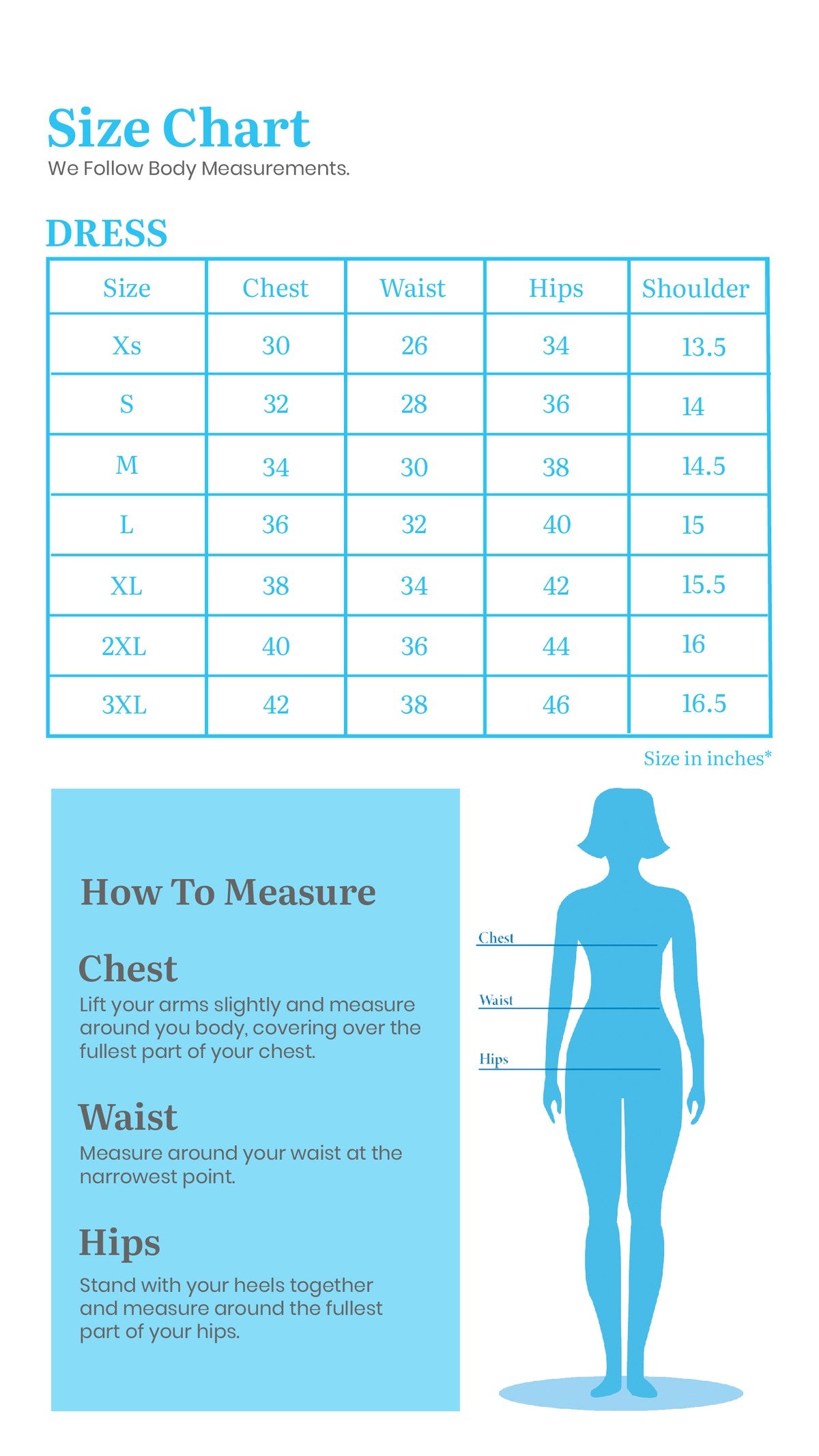 Size Chart
We Follow Body Measurements.

DRESS

| Size | Chest | Waist | Hips | Shoulder |
|---|---|---|---|---|
| Xs | 30 | 26 | 34 | 13.5 |
| S | 32 | 28 | 36 | 14 |
| M | 34 | 30 | 38 | 14.5 |
| L | 36 | 32 | 40 | 15 |
| XL | 38 | 34 | 42 | 15.5 |
| 2XL | 40 | 36 | 44 | 16 |
| 3XL | 42 | 38 | 46 | 16.5 |

Size in inches*

How To Measure

Chest
Lift your arms slightly and measure around you body, covering over the fullest part of your chest.

Waist
Measure around your waist at the narrowest point.

Hips
Stand with your heels together and measure around the fullest part of your hips.

Chest
Waist
Hips